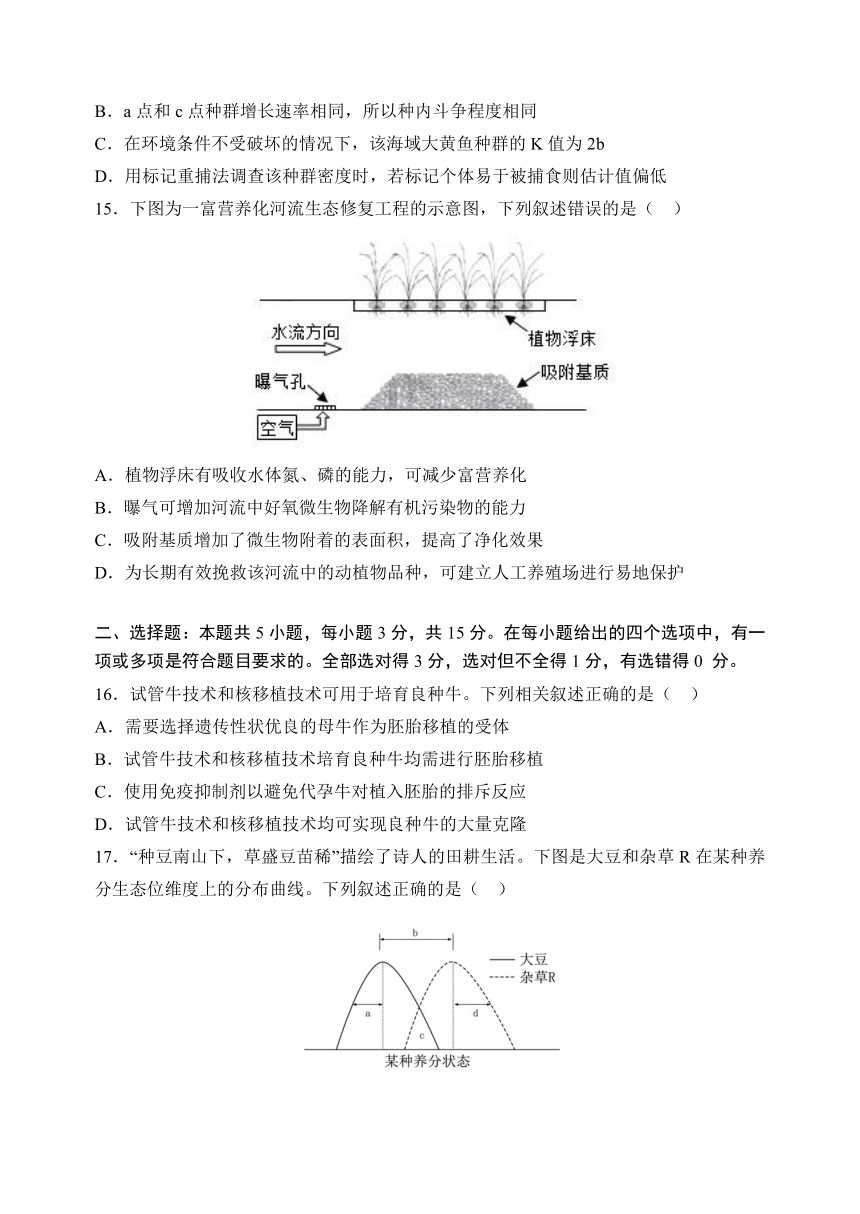 B．a 点和 c 点种群增长速率相同，所以种内斗争程度相同
C．在环境条件不受破坏的情况下，该海域大黄鱼种群的 K 值为 2b
D．用标记重捕法调查该种群密度时，若标记个体易于被捕食则估计值偏低
15．下图为一富营养化河流生态修复工程的示意图，下列叙述错误的是（　）

水流方向
植物浮床
曝气孔
吸附基质
空气

A．植物浮床有吸收水体氮、磷的能力，可减少富营养化
B．曝气可增加河流中好氧微生物降解有机污染物的能力
C．吸附基质增加了微生物附着的表面积，提高了净化效果
D．为长期有效挽救该河流中的动植物品种，可建立人工养殖场进行易地保护

二、选择题：本题共 5 小题，每小题 3 分，共 15 分。在每小题给出的四个选项中，有一项或多项是符合题目要求的。全部选对得 3 分，选对但不全得 1 分，有选错得 0 分。
16．试管牛技术和核移植技术可用于培育良种牛。下列相关叙述正确的是（　）
A．需要选择遗传性状优良的母牛作为胚胎移植的受体
B．试管牛技术和核移植技术培育良种牛均需进行胚胎移植
C．使用免疫抑制剂以避免代孕牛对植入胚胎的排斥反应
D．试管牛技术和核移植技术均可实现良种牛的大量克隆
17．“种豆南山下，草盛豆苗稀”描绘了诗人的田耕生活。下图是大豆和杂草 R 在某种养分生态位维度上的分布曲线。下列叙述正确的是（　）

b
大豆
杂草R
a
c
d
某种养分状态